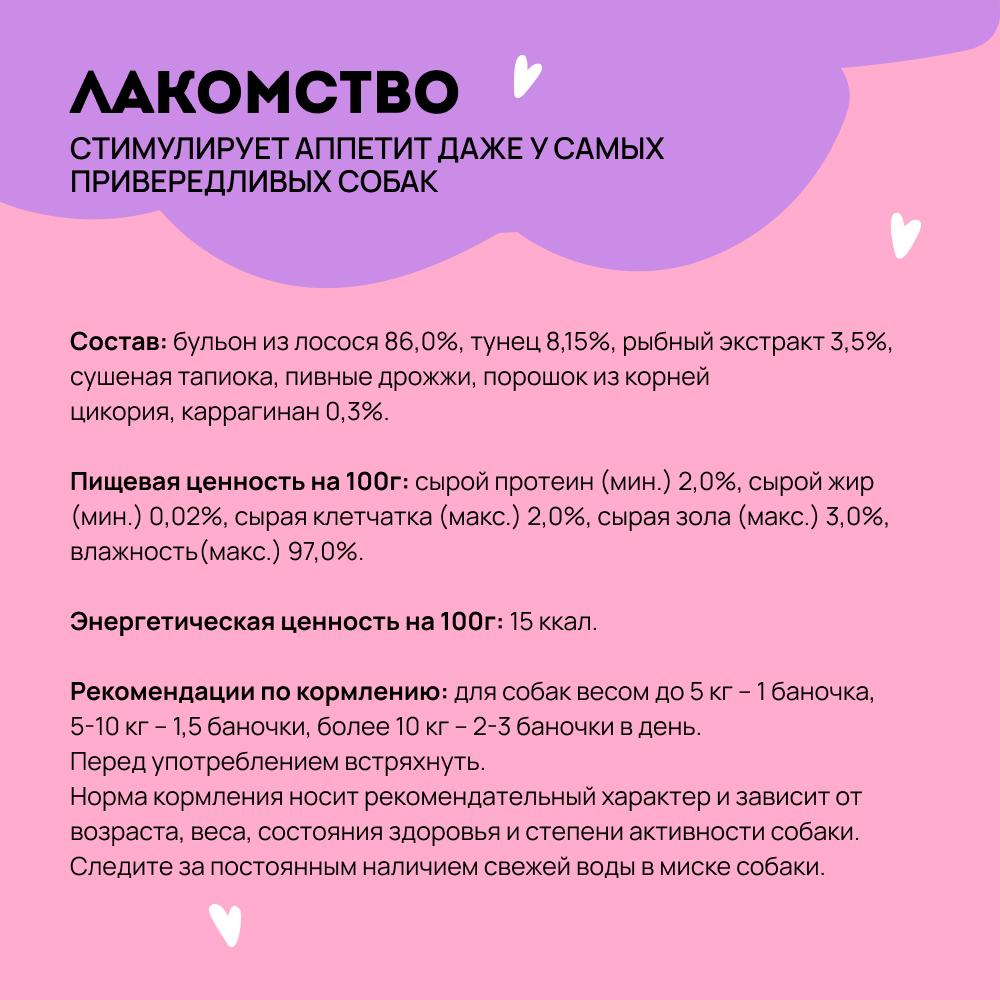 ЛАКОМСТВО
СТИМУЛИРУЕТ АППЕТИТ ДАЖЕ У САМЫХ ПРИВЕРЕДЛИВЫХ СОБАК

Состав: бульон из лосося 86,0%, тунец 8,15%, рыбный экстракт 3,5%, сушеная тапиока, пивные дрожжи, порошок из корней цикория, каррагинан 0,3%.

Пищевая ценность на 100г: сырой протеин (мин.) 2,0%, сырой жир (мин.) 0,02%, сырая клетчатка (макс.) 2,0%, сырая зола (макс.) 3,0%, влажность(макс.) 97,0%.

Энергетическая ценность на 100г: 15 ккал.

Рекомендации по кормлению: для собак весом до 5 кг – 1 баночка, 5-10 кг – 1,5 баночки, более 10 кг – 2-3 баночки в день.
Перед употреблением встряхнуть.
Норма кормления носит рекомендательный характер и зависит от возраста, веса, состояния здоровья и степени активности собаки.
Следите за постоянным наличием свежей воды в миске собаки.